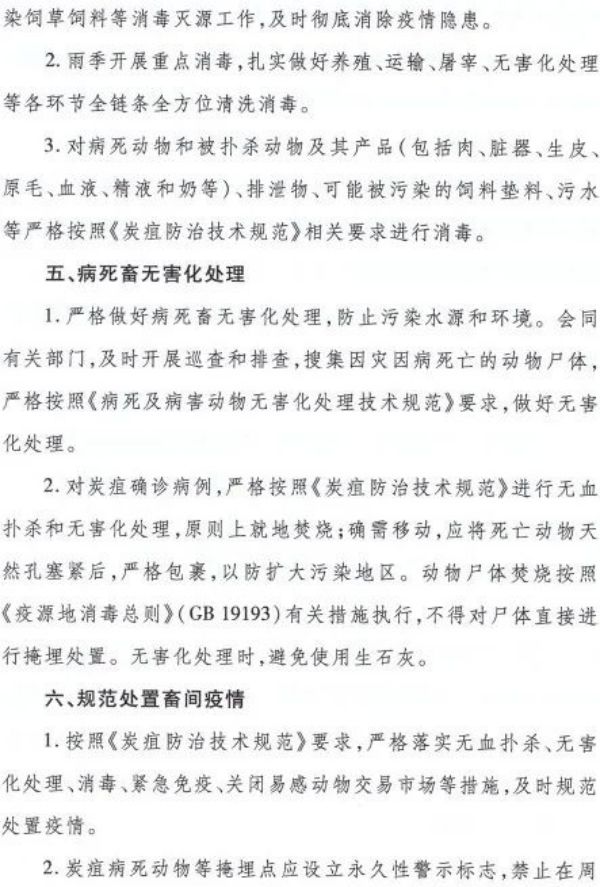 染饲草饲料等消毒灭源工作，及时彻底消除疫情隐患。

2. 雨季开展重点消毒，扎实做好养殖、运输、屠宰、无害化处理等各环节全链条全方位清洗消毒。

3. 对病死动物和被扑杀动物及其产品（包括肉、脏器、生皮、原毛、血液、精液和奶等）、排泄物、可能被污染的饲料垫料、污水等严格按照《炭疽防治技术规范》相关要求进行消毒。

五、病死畜无害化处理

1. 严格做好病死畜无害化处理，防止污染水源和环境。会同有关部门，及时开展巡查和排查，搜集因灾因病死亡的动物尸体，严格按照《病死及病害动物无害化处理技术规范》要求，做好无害化处理。

2. 对炭疽确诊病例，严格按照《炭疽防治技术规范》进行无血扑杀和无害化处理，原则上就地焚烧；确需移动，应将死亡动物天然孔塞紧后，严格包裹，以防扩大污染地区。动物尸体焚烧按照《疫源地消毒总则》（GB 19193）有关措施执行，不得对尸体直接进行掩埋处置。无害化处理时，避免使用生石灰。

六、规范处置畜间疫情

1. 按照《炭疽防治技术规范》要求，严格落实无血扑杀、无害化处理、消毒、紧急免疫、关闭易感动物交易市场等措施，及时规范处置疫情。

2. 炭疽病死动物等掩埋点应设立永久性警示标志，禁止在周